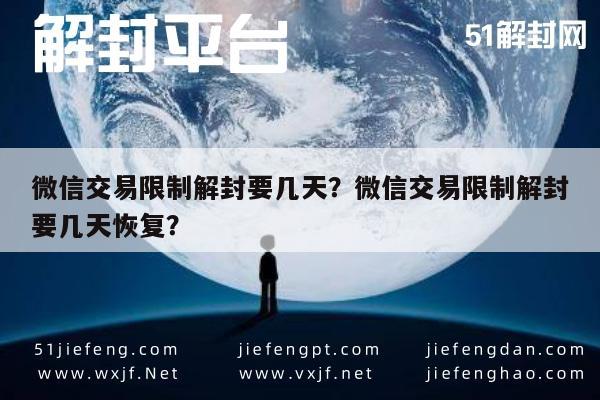 解封平台

51解封网

微信交易限制解封要几天？微信交易限制解封要几天恢复？

51jiefeng.com
www.wxjf.Net

jiefengpt.com
www.vxjf.net

jiefengdan.com
jiefenghao.com